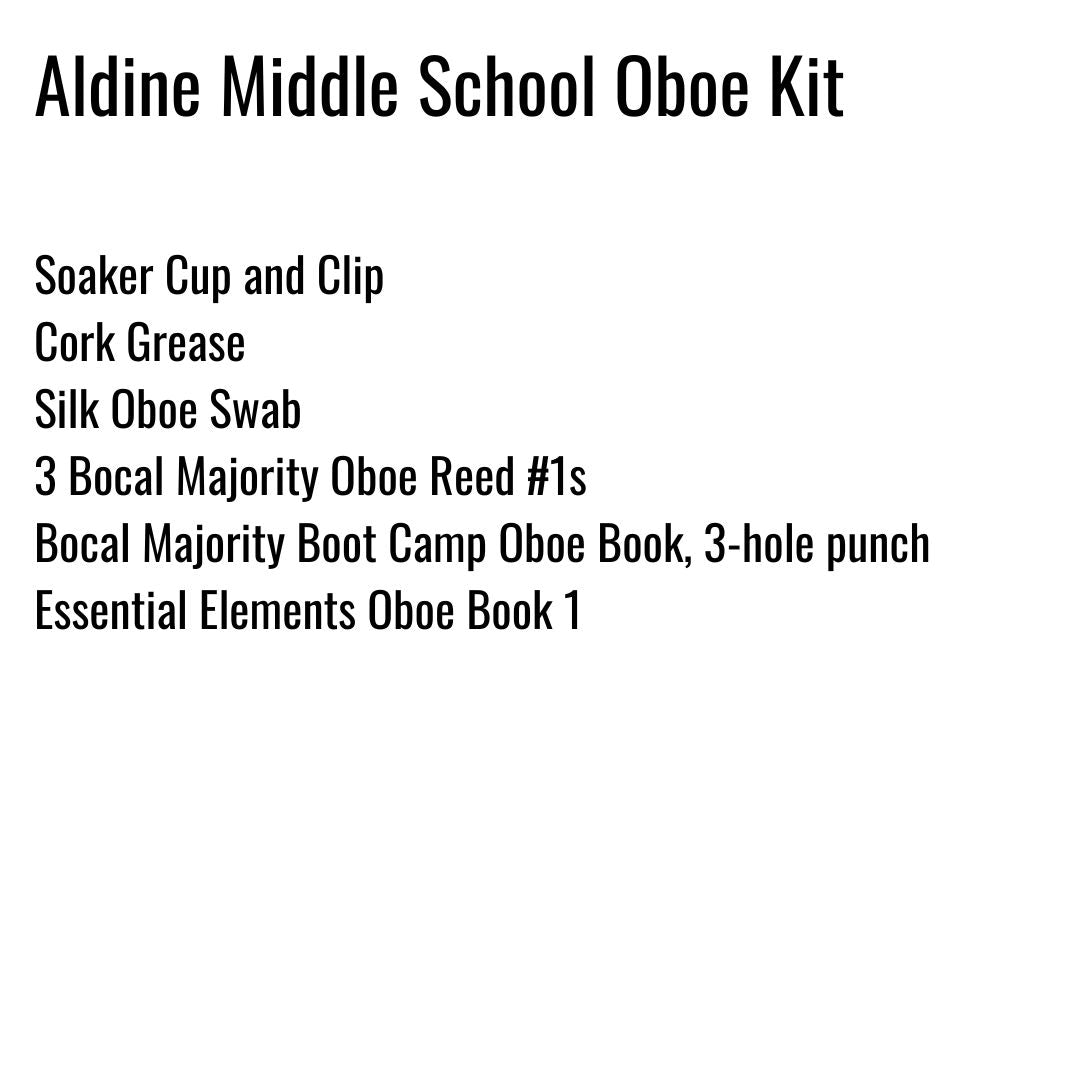 Aldine Middle School Oboe Kit

Soaker Cup and Clip
Cork Grease
Silk Oboe Swab
3 Bocal Majority Oboe Reed #1s
Bocal Majority Boot Camp Oboe Book, 3-hole punch
Essential Elements Oboe Book 1